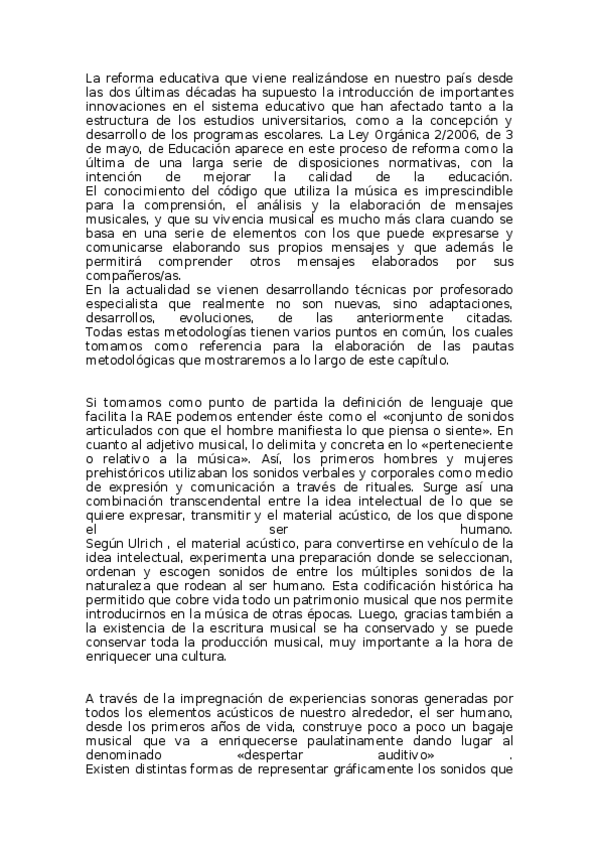 La reforma educativa que viene realizándose en nuestro país desde las dos últimas décadas ha supuesto la introducción de importantes innovaciones en el sistema educativo que han afectado tanto a la estructura de los estudios universitarios, como a la concepción y desarrollo de los programas escolares. La Ley Orgánica 2/2006, de 3 de mayo, de Educación aparece en este proceso de reforma como la última de una larga serie de disposiciones normativas, con la intención de mejorar la calidad de la educación.
El conocimiento del código que utiliza la música es imprescindible para la comprensión, el análisis y la elaboración de mensajes musicales, y que su vivencia musical es mucho más clara cuando se basa en una serie de elementos con los que puede expresarse y comunicarse elaborando sus propios mensajes y que además le permitirá comprender otros mensajes elaborados por sus compañeros/as.
En la actualidad se vienen desarrollando técnicas por profesorado especialista que realmente no son nuevas, sino adaptaciones, desarrollos, evoluciones, de las anteriormente citadas. Todas estas metodologías tienen varios puntos en común, los cuales tomamos como referencia para la elaboración de las pautas metodológicas que mostraremos a lo largo de este capítulo.

Si tomamos como punto de partida la definición de lenguaje que facilita la RAE podemos entender éste como el «conjunto de sonidos articulados con que el hombre manifiesta lo que piensa o siente». En cuanto al adjetivo musical, lo delimita y concreta en lo «perteneciente o relativo a la música». Así, los primeros hombres y mujeres prehistóricos utilizaban los sonidos verbales y corporales como medio de expresión y comunicación a través de rituales. Surge así una combinación transcendental entre la idea intelectual de lo que se quiere expresar, transmitir y el material acústico, de los que dispone el ser humano.
Según Ulrich , el material acústico, para convertirse en vehículo de la idea intelectual, experimenta una preparación donde se seleccionan, ordenan y escogen sonidos de entre los múltiples sonidos de la naturaleza que rodean al ser humano. Esta codificación histórica ha permitido que cobre vida todo un patrimonio musical que nos permite introducirnos en la música de otras épocas. Luego, gracias también a la existencia de la escritura musical se ha conservado y se puede conservar toda la producción musical, muy importante a la hora de enriquecer una cultura.

A través de la impregnación de experiencias sonoras generadas por todos los elementos acústicos de nuestro alrededor, el ser humano, desde los primeros años de vida, construye poco a poco un bagaje musical que va a enriquecerse paulatinamente dando lugar al denominado «despertar auditivo» .
Existen distintas formas de representar gráficamente los sonidos que